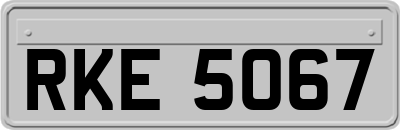 RKE 5067